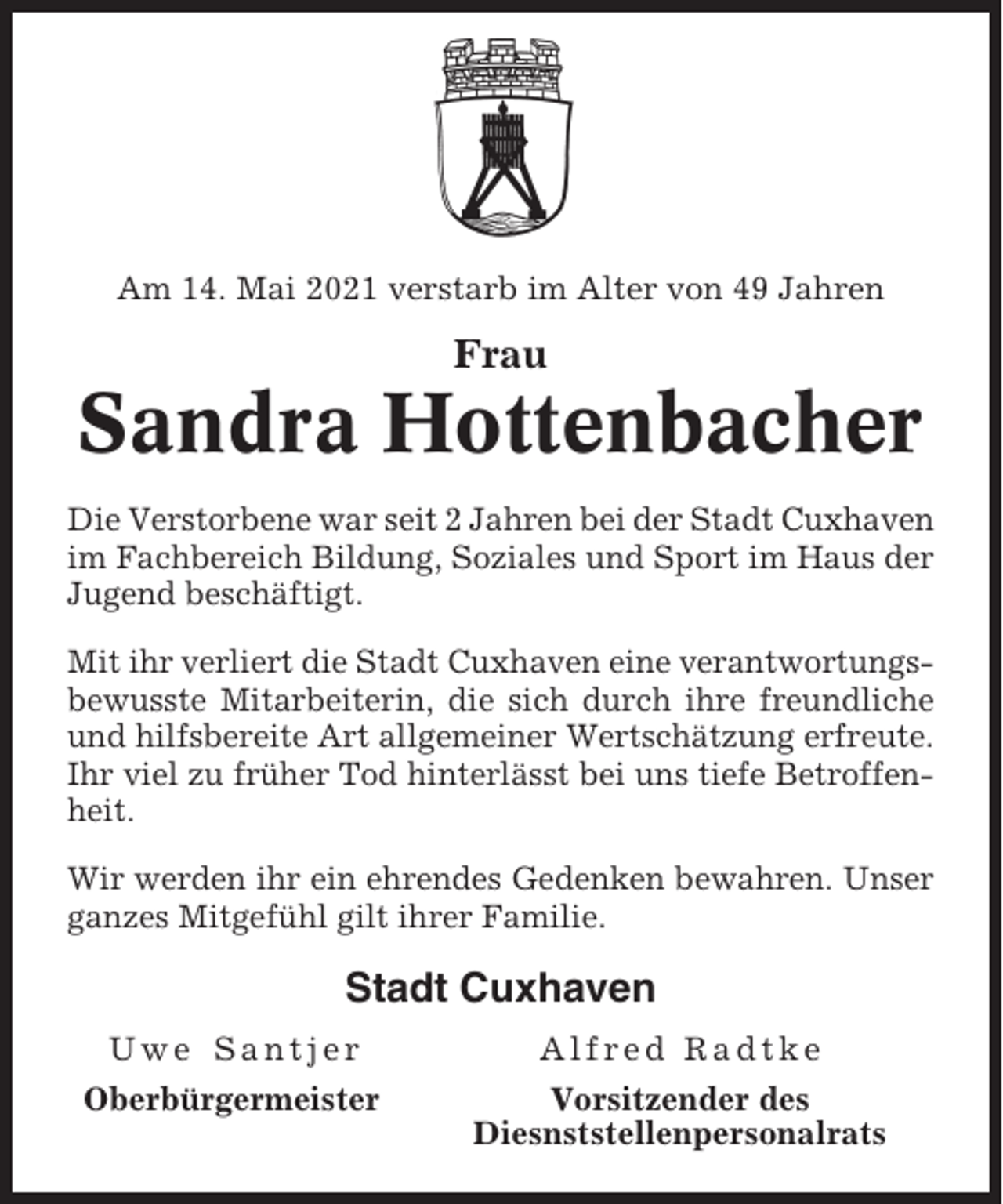 Am 14. Mai 2021 verstarb im Alter von 49 Jahren

Frau

Sandra Hottenbacher

Die Verstorbene war seit 2 Jahren bei der Stadt Cuxhaven im Fachbereich Bildung, Soziales und Sport im Haus der Jugend beschäftigt.

Mit ihr verliert die Stadt Cuxhaven eine verantwortungsbewusste Mitarbeiterin, die sich durch ihre freundliche und hilfsbereite Art allgemeiner Wertschätzung erfreute. Ihr viel zu früher Tod hinterlässt bei uns tiefe Betroffenheit.

Wir werden ihr ein ehrendes Gedenken bewahren. Unser ganzes Mitgefühl gilt ihrer Familie.

Stadt Cuxhaven

Uwe Santjer
Oberbürgermeister

Alfred Radtke
Vorsitzender des Diesnststellenpersonalrats